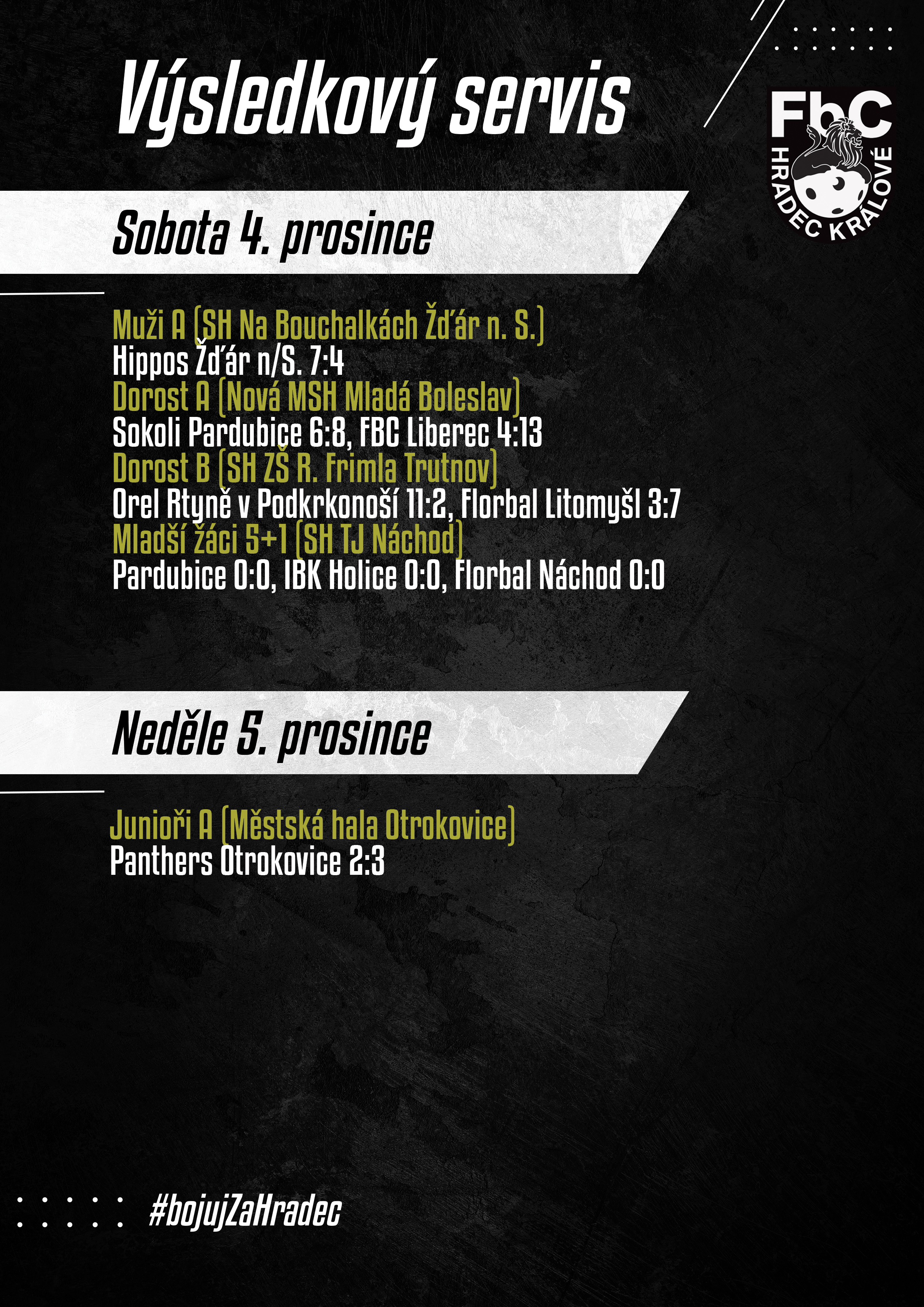 Výsledkový servis

FbC
HRADEC KRÁLOVÉ

Sobota 4. prosince

Muži A (SH Na Bouchalkách Žďár n. S.)
Hippos Žďár n/S. 7:4
Dorost A (Nová MSH Mladá Boleslav)
Sokoli Pardubice 6:8, FBC Liberec 4:13
Dorost B (SH ZŠ R. Frimla Trutnov)
Orel Rtyně v Podkrkonoší 11:2, Florbal Litomyšl 3:7
Mladší žáci 5+1 (SH TJ Náchod)
Pardubice 0:0, IBK Holice 0:0, Florbal Náchod 0:0

Neděle 5. prosince

Junioři A (Městská hala Otrokovice)
Panthers Otrokovice 2:3

#bojujZaHradec